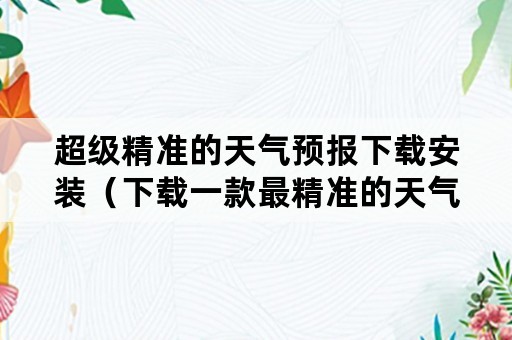 超级精准的天气预报下载安装（下载一款最精准的天气